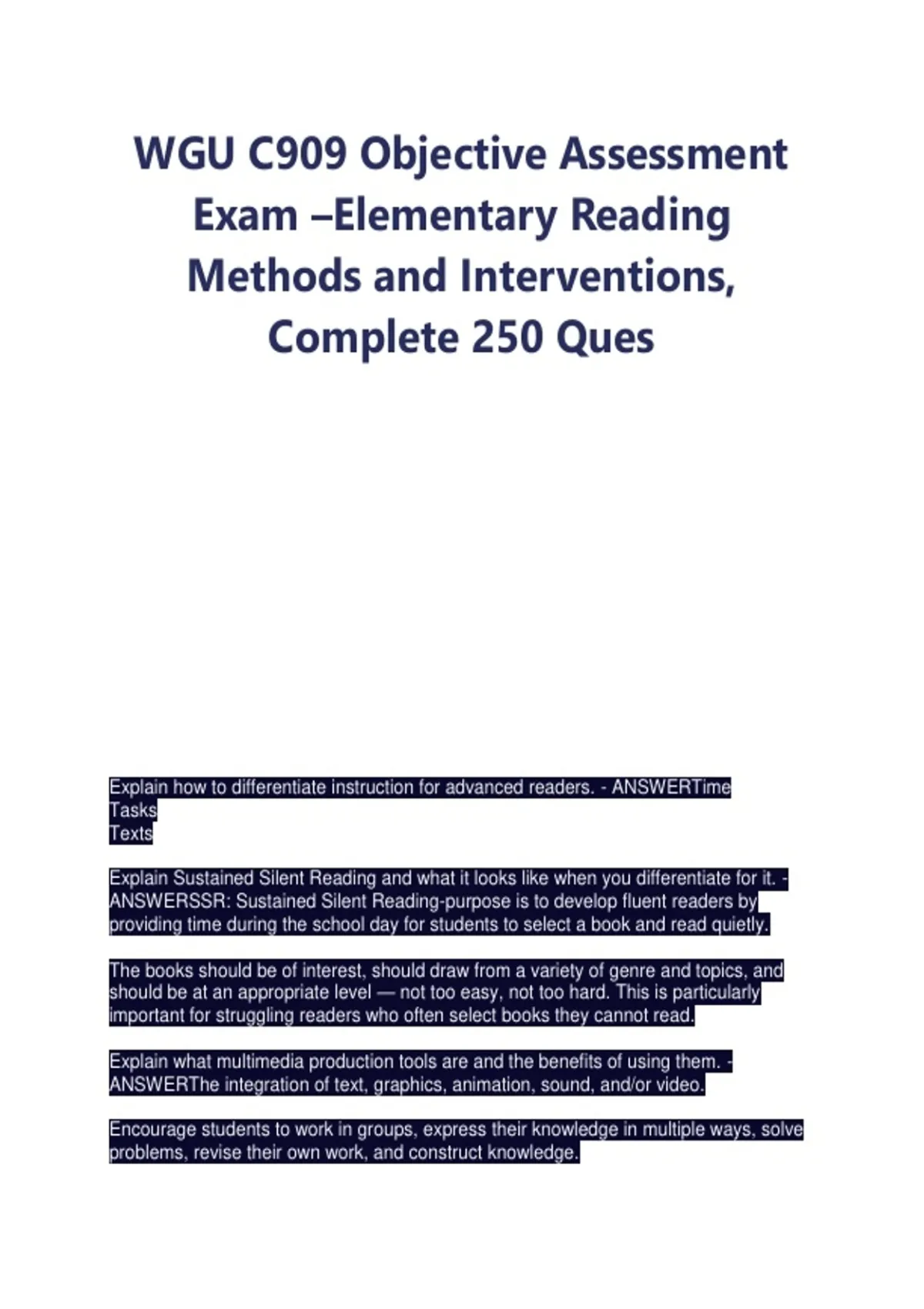 WGU C909 Objective Assessment Exam –Elementary Reading Methods and Interventions, Complete 250 Ques

Explain how to differentiate instruction for advanced readers. - ANSWERTime
Tasks
Texts

Explain Sustained Silent Reading and what it looks like when you differentiate for it. - ANSWERSSR: Sustained Silent Reading-purpose is to develop fluent readers by providing time during the school day for students to select a book and read quietly.

The books should be of interest, should draw from a variety of genre and topics, and should be at an appropriate level — not too easy, not too hard. This is particularly important for struggling readers who often select books they cannot read.

Explain what multimedia production tools are and the benefits of using them. - ANSWERThe integration of text, graphics, animation, sound, and/or video.

Encourage students to work in groups, express their knowledge in multiple ways, solve problems, revise their own work, and construct knowledge.